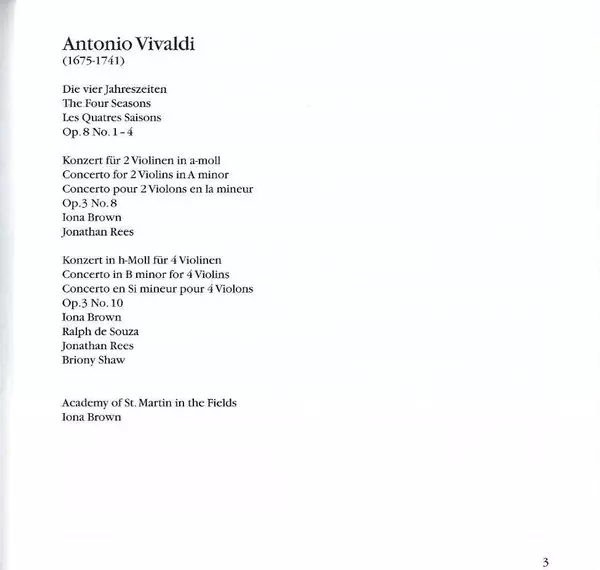 Antonio Vivaldi
(1675-1741)

Die vier Jahreszeiten
The Four Seasons
Les Quatres Saisons
Op. 8 No. 1 – 4

Konzert für 2 Violinen in a-moll
Concerto for 2 Violins in A minor
Concerto pour 2 Violons en la mineur
Op.3 No. 8
Iona Brown
Jonathan Rees

Konzert in h-Moll für 4 Violinen
Concerto in B minor for 4 Violins
Concerto en Si mineur pour 4 Violons
Op.3 No. 10
Iona Brown
Ralph de Souza
Jonathan Rees
Briony Shaw

Academy of St. Martin in the Fields
Iona Brown

3